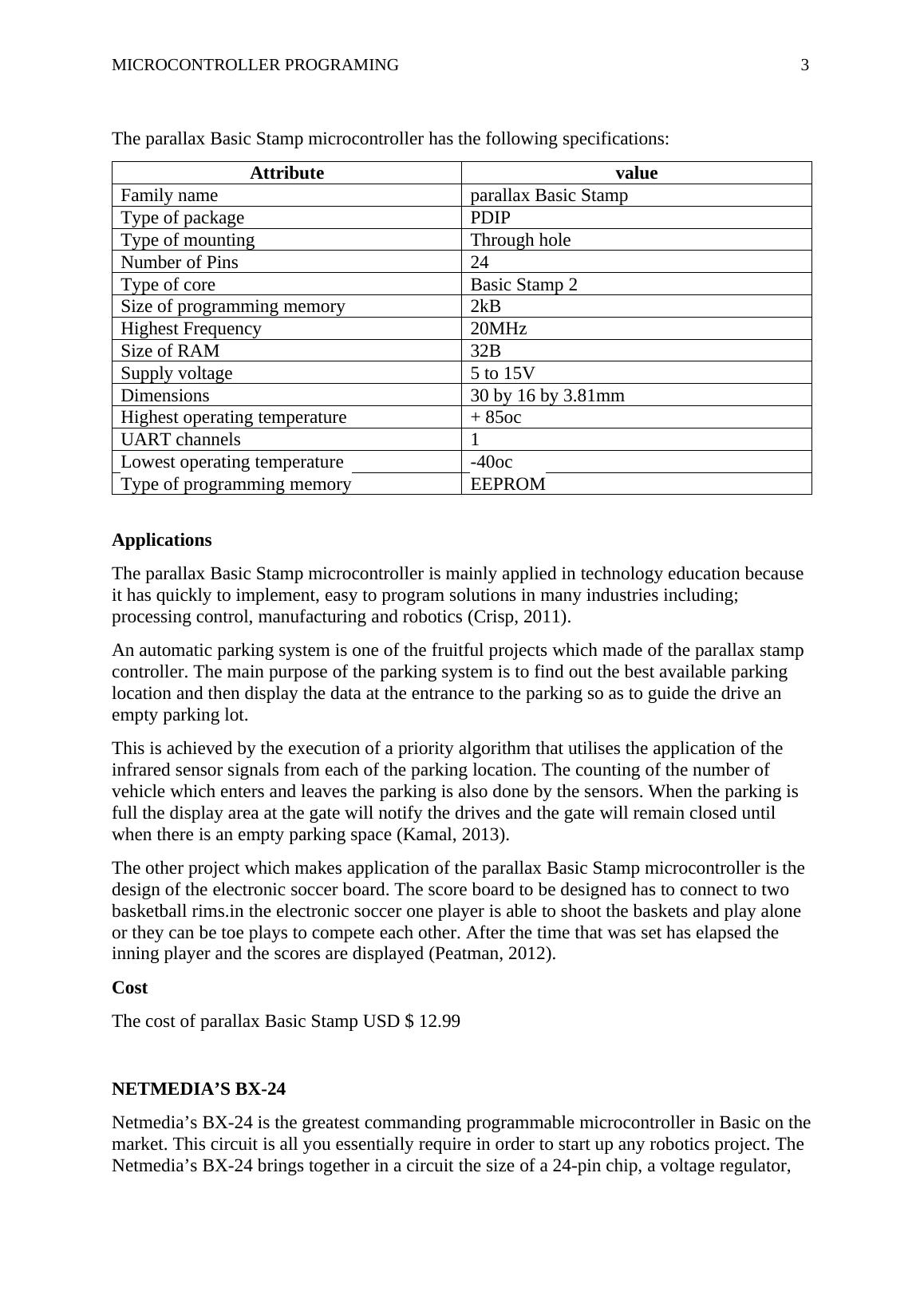 MICROCONTROLLER PROGRAMING 3

The parallax Basic Stamp microcontroller has the following specifications:

| Attribute | value |
|---|---|
| Family name | parallax Basic Stamp |
| Type of package | PDIP |
| Type of mounting | Through hole |
| Number of Pins | 24 |
| Type of core | Basic Stamp 2 |
| Size of programming memory | 2kB |
| Highest Frequency | 20MHz |
| Size of RAM | 32B |
| Supply voltage | 5 to 15V |
| Dimensions | 30 by 16 by 3.81mm |
| Highest operating temperature | + 85oc |
| UART channels | 1 |
| Lowest operating temperature | -40oc |
| Type of programming memory | EEPROM |

**Applications**

The parallax Basic Stamp microcontroller is mainly applied in technology education because it has quickly to implement, easy to program solutions in many industries including; processing control, manufacturing and robotics (Crisp, 2011).

An automatic parking system is one of the fruitful projects which made of the parallax stamp controller. The main purpose of the parking system is to find out the best available parking location and then display the data at the entrance to the parking so as to guide the drive an empty parking lot.

This is achieved by the execution of a priority algorithm that utilises the application of the infrared sensor signals from each of the parking location. The counting of the number of vehicle which enters and leaves the parking is also done by the sensors. When the parking is full the display area at the gate will notify the drives and the gate will remain closed until when there is an empty parking space (Kamal, 2013).

The other project which makes application of the parallax Basic Stamp microcontroller is the design of the electronic soccer board. The score board to be designed has to connect to two basketball rims.in the electronic soccer one player is able to shoot the baskets and play alone or they can be toe plays to compete each other. After the time that was set has elapsed the inning player and the scores are displayed (Peatman, 2012).

**Cost**

The cost of parallax Basic Stamp USD $ 12.99

**NETMEDIA’S BX-24**

Netmedia’s BX-24 is the greatest commanding programmable microcontroller in Basic on the market. This circuit is all you essentially require in order to start up any robotics project. The Netmedia’s BX-24 brings together in a circuit the size of a 24-pin chip, a voltage regulator,